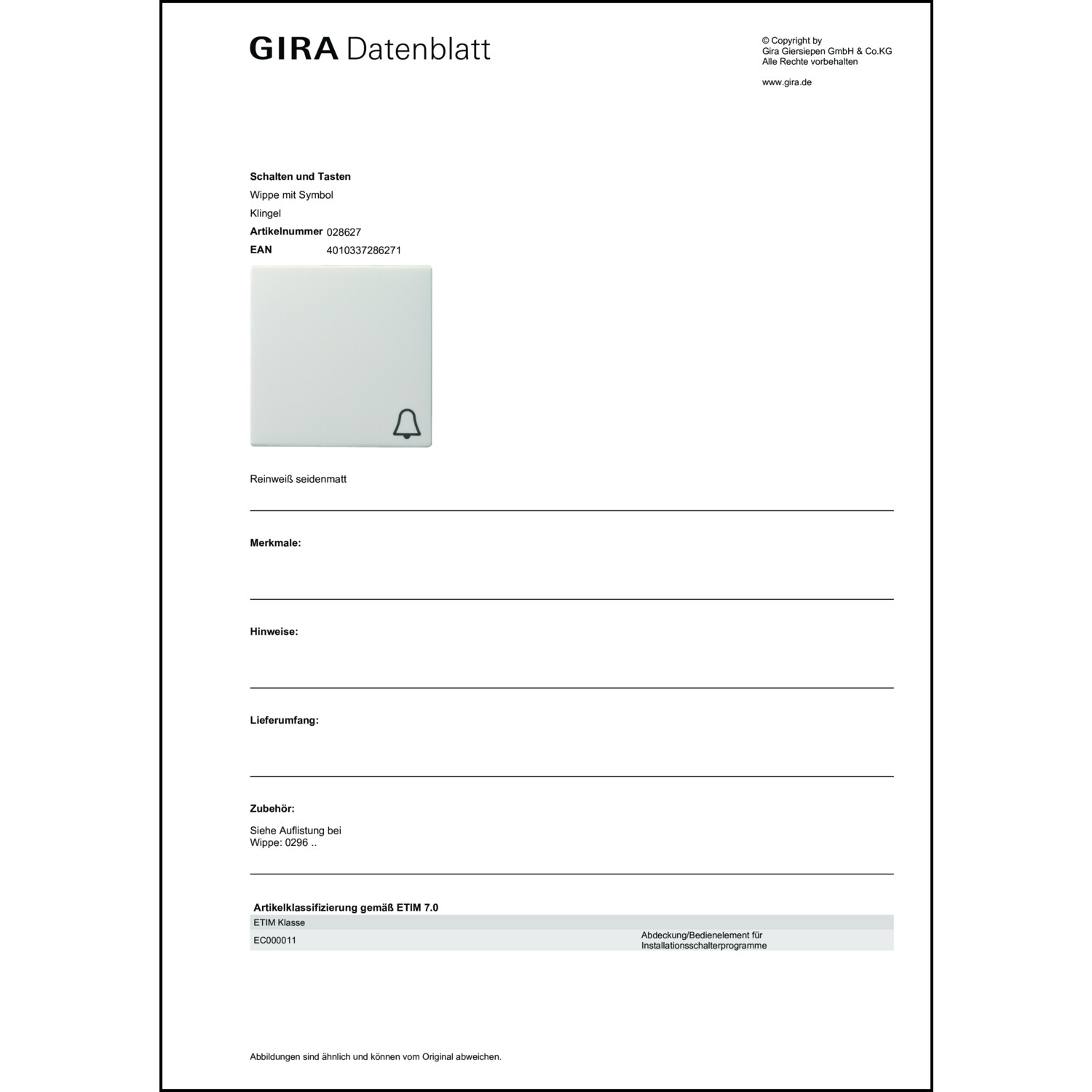 GIRA Datenblatt

© Copyright by
Gira Giersiepen GmbH & Co.KG
Alle Rechte vorbehalten

www.gira.de

Schalten und Tasten
Wippe mit Symbol
Klingel
Artikelnummer 028627
EAN 4010337286271

Reinweiß seidenmatt

Merkmale:

Hinweise:

Lieferumfang:

Zubehör:

Siehe Auflistung bei
Wippe: 0296 ..

Artikelklassifizierung gemäß ETIM 7.0

| ETIM Klasse | |
|---|---|
| EC000011 | Abdeckung/Bedienelement für Installationsschalterprogramme |

Abbildungen sind ähnlich und können vom Original abweichen.